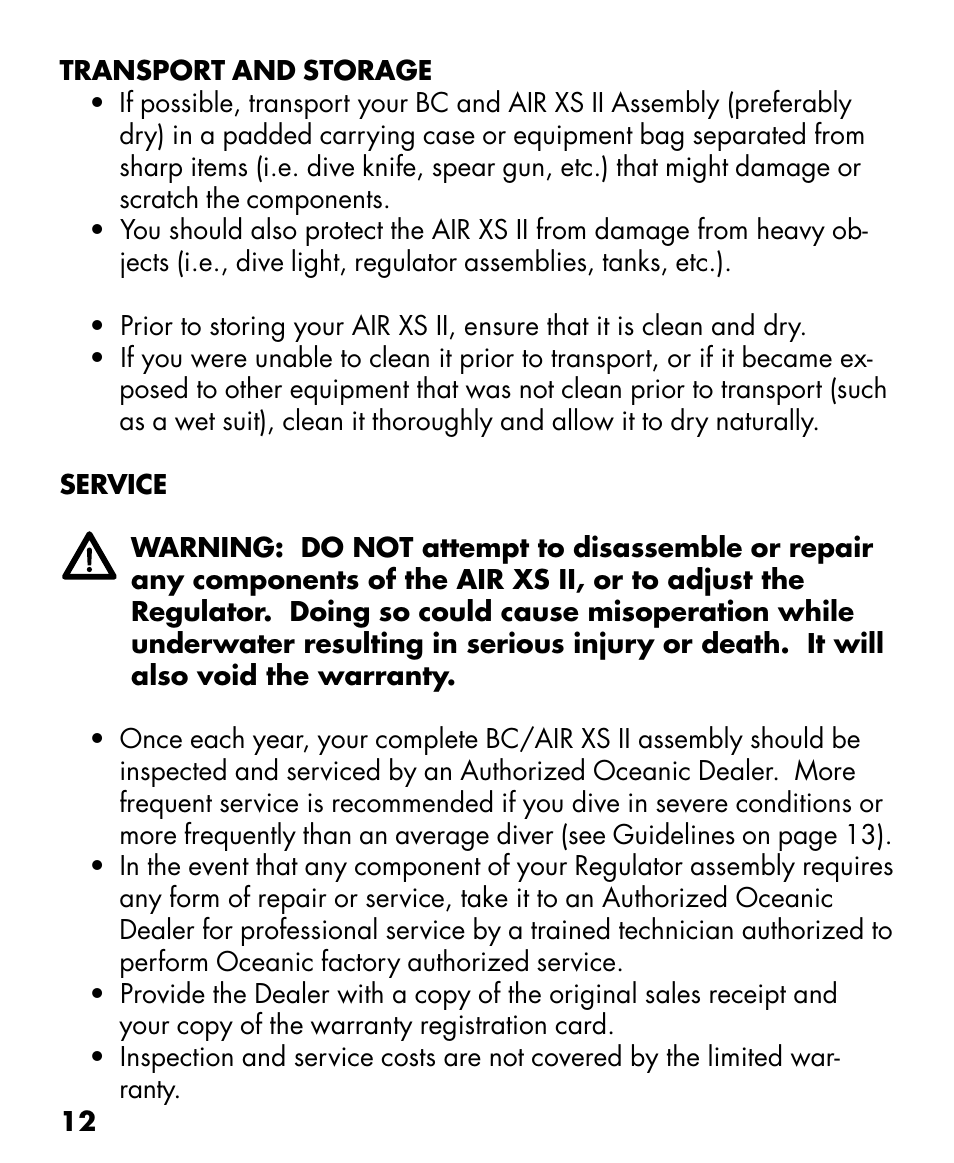 TRANSPORT AND STORAGE

• If possible, transport your BC and AIR XS II Assembly (preferably dry) in a padded carrying case or equipment bag separated from sharp items (i.e. dive knife, spear gun, etc.) that might damage or scratch the components.
• You should also protect the AIR XS II from damage from heavy objects (i.e., dive light, regulator assemblies, tanks, etc.).

• Prior to storing your AIR XS II, ensure that it is clean and dry.
• If you were unable to clean it prior to transport, or if it became exposed to other equipment that was not clean prior to transport (such as a wet suit), clean it thoroughly and allow it to dry naturally.

SERVICE

WARNING: DO NOT attempt to disassemble or repair any components of the AIR XS II, or to adjust the Regulator. Doing so could cause misoperation while underwater resulting in serious injury or death. It will also void the warranty.

• Once each year, your complete BC/AIR XS II assembly should be inspected and serviced by an Authorized Oceanic Dealer. More frequent service is recommended if you dive in severe conditions or more frequently than an average diver (see Guidelines on page 13).
• In the event that any component of your Regulator assembly requires any form of repair or service, take it to an Authorized Oceanic Dealer for professional service by a trained technician authorized to perform Oceanic factory authorized service.
• Provide the Dealer with a copy of the original sales receipt and your copy of the warranty registration card.
• Inspection and service costs are not covered by the limited warranty.

12